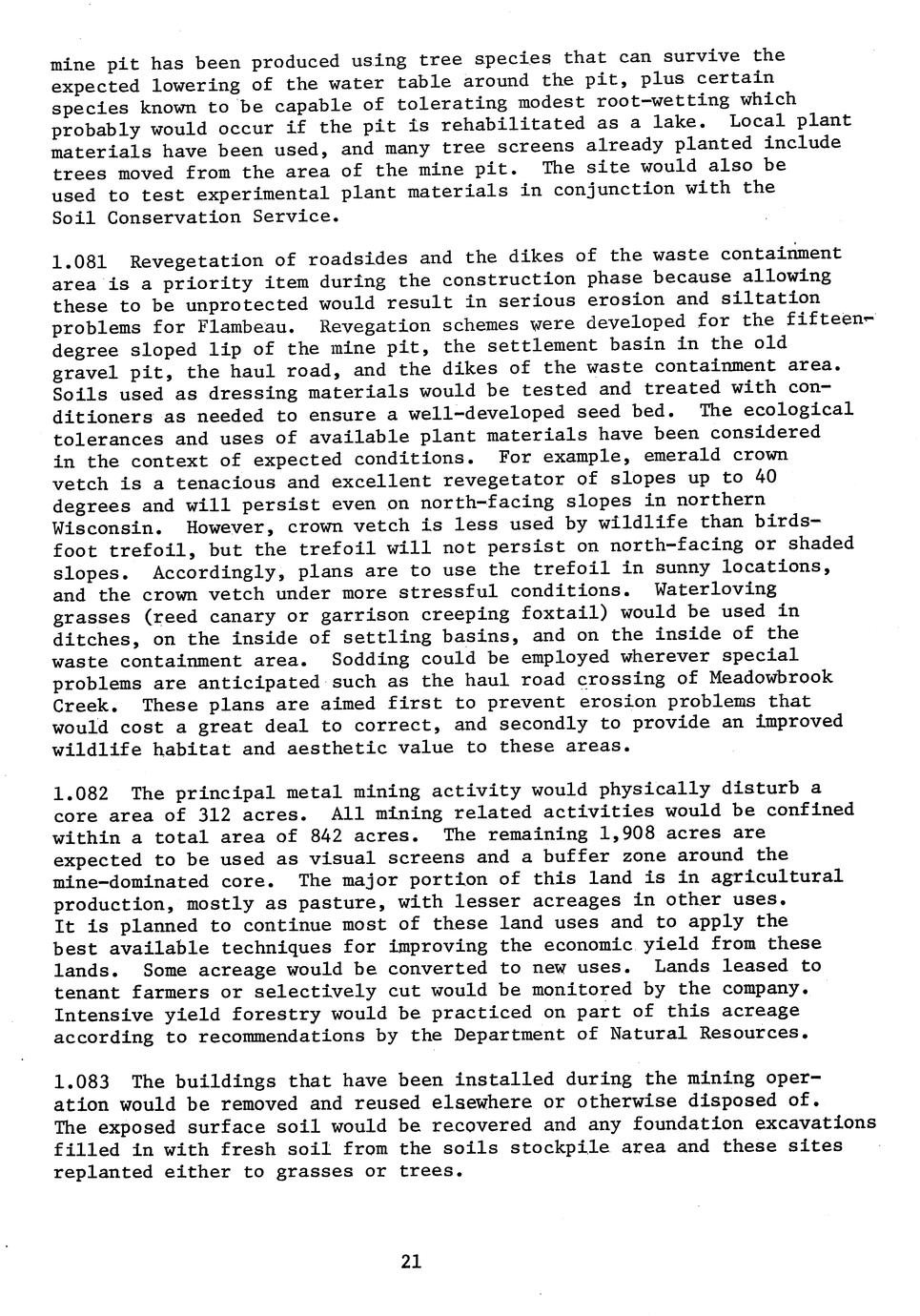 mine pit has been produced using tree species that can survive the expected lowering of the water table around the pit, plus certain species known to be capable of tolerating modest root-wetting which probably would occur if the pit is rehabilitated as a lake. Local plant materials have been used, and many tree screens already planted include trees moved from the area of the mine pit. The site would also be used to test experimental plant materials in conjunction with the Soil Conservation Service.

1.081 Revegetation of roadsides and the dikes of the waste containment area is a priority item during the construction phase because allowing these to be unprotected would result in serious erosion and siltation problems for Flambeau. Revegation schemes were developed for the fifteen-degree sloped lip of the mine pit, the settlement basin in the old gravel pit, the haul road, and the dikes of the waste containment area. Soils used as dressing materials would be tested and treated with conditioners as needed to ensure a well-developed seed bed. The ecological tolerances and uses of available plant materials have been considered in the context of expected conditions. For example, emerald crown vetch is a tenacious and excellent revegetator of slopes up to 40 degrees and will persist even on north-facing slopes in northern Wisconsin. However, crown vetch is less used by wildlife than birdsfoot trefoil, but the trefoil will not persist on north-facing or shaded slopes. Accordingly, plans are to use the trefoil in sunny locations, and the crown vetch under more stressful conditions. Waterloving grasses (reed canary or garrison creeping foxtail) would be used in ditches, on the inside of settling basins, and on the inside of the waste containment area. Sodding could be employed wherever special problems are anticipated such as the haul road crossing of Meadowbrook Creek. These plans are aimed first to prevent erosion problems that would cost a great deal to correct, and secondly to provide an improved wildlife habitat and aesthetic value to these areas.

1.082 The principal metal mining activity would physically disturb a core area of 312 acres. All mining related activities would be confined within a total area of 842 acres. The remaining 1,908 acres are expected to be used as visual screens and a buffer zone around the mine-dominated core. The major portion of this land is in agricultural production, mostly as pasture, with lesser acreages in other uses. It is planned to continue most of these land uses and to apply the best available techniques for improving the economic yield from these lands. Some acreage would be converted to new uses. Lands leased to tenant farmers or selectively cut would be monitored by the company. Intensive yield forestry would be practiced on part of this acreage according to recommendations by the Department of Natural Resources.

1.083 The buildings that have been installed during the mining operation would be removed and reused elsewhere or otherwise disposed of. The exposed surface soil would be recovered and any foundation excavations filled in with fresh soil from the soils stockpile area and these sites replanted either to grasses or trees.

21